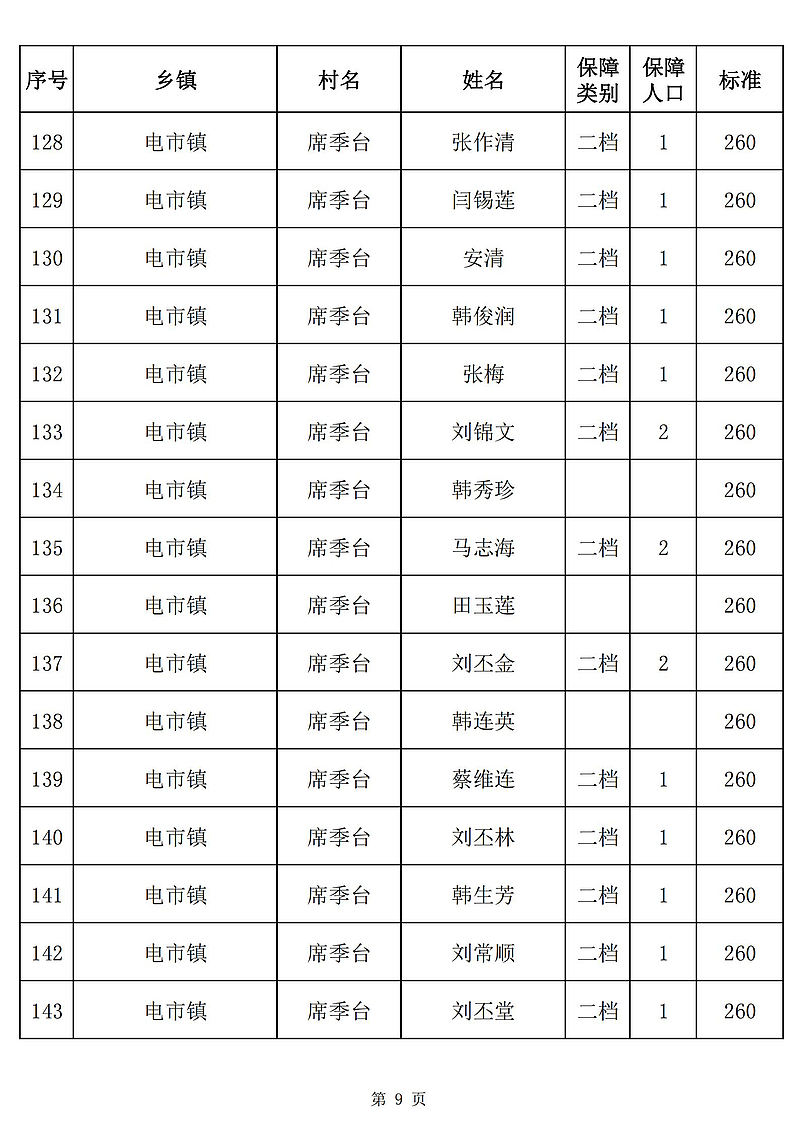 | 序号 | 乡镇 | 村名 | 姓名 | 保障类别 | 保障人口 | 标准 |
|---|---|---|---|---|---|---|
| 128 | 电市镇 | 席季台 | 张作清 | 二档 | 1 | 260 |
| 129 | 电市镇 | 席季台 | 闫锡莲 | 二档 | 1 | 260 |
| 130 | 电市镇 | 席季台 | 安清 | 二档 | 1 | 260 |
| 131 | 电市镇 | 席季台 | 韩俊润 | 二档 | 1 | 260 |
| 132 | 电市镇 | 席季台 | 张梅 | 二档 | 1 | 260 |
| 133 | 电市镇 | 席季台 | 刘锦文 | 二档 | 2 | 260 |
| 134 | 电市镇 | 席季台 | 韩秀珍 | | | 260 |
| 135 | 电市镇 | 席季台 | 马志海 | 二档 | 2 | 260 |
| 136 | 电市镇 | 席季台 | 田玉莲 | | | 260 |
| 137 | 电市镇 | 席季台 | 刘丕金 | 二档 | 2 | 260 |
| 138 | 电市镇 | 席季台 | 韩连英 | | | 260 |
| 139 | 电市镇 | 席季台 | 蔡维连 | 二档 | 1 | 260 |
| 140 | 电市镇 | 席季台 | 刘丕林 | 二档 | 1 | 260 |
| 141 | 电市镇 | 席季台 | 韩生芳 | 二档 | 1 | 260 |
| 142 | 电市镇 | 席季台 | 刘常顺 | 二档 | 1 | 260 |
| 143 | 电市镇 | 席季台 | 刘丕堂 | 二档 | 1 | 260 |

第 9 页